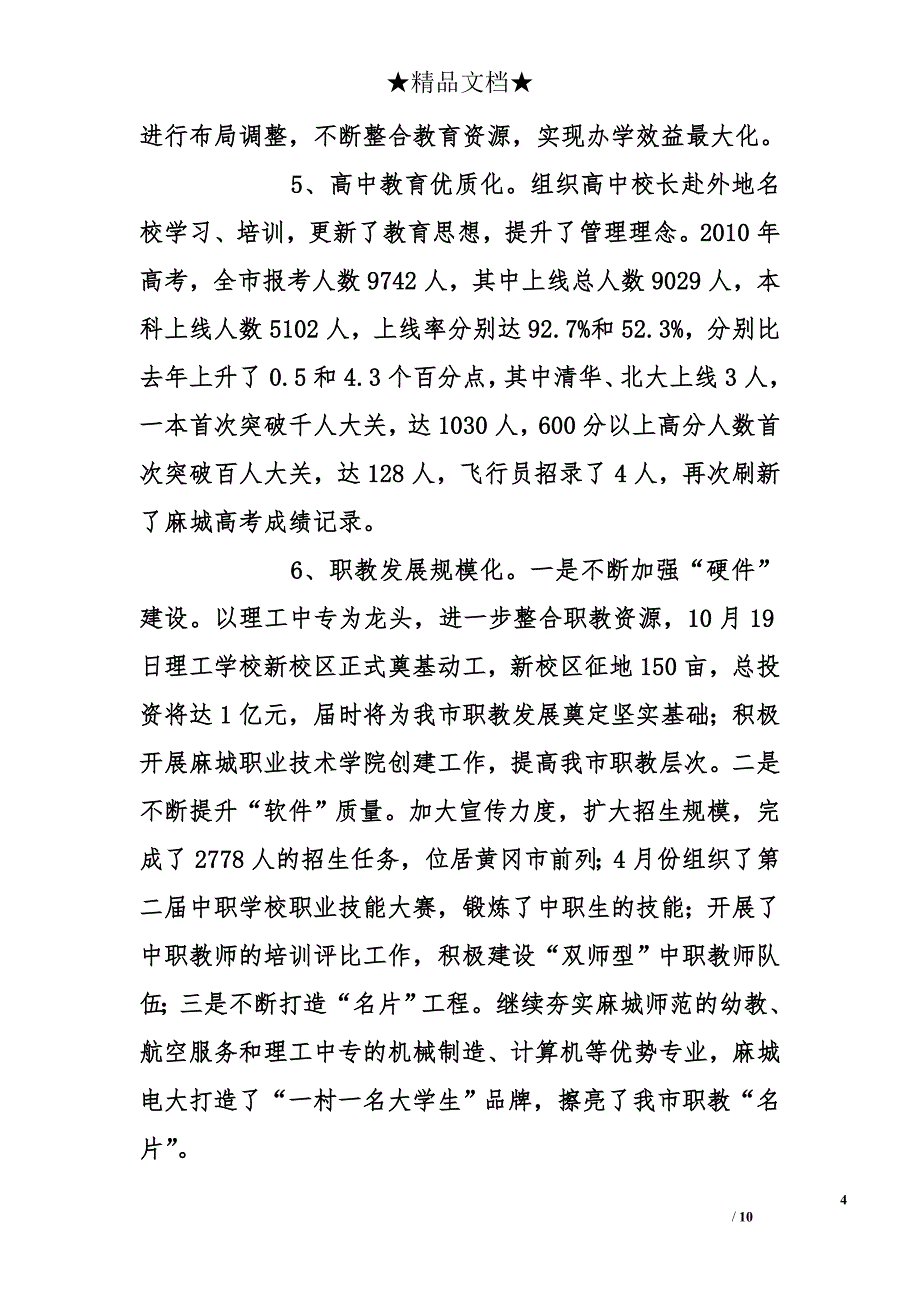 ★精品文档★

进行布局调整，不断整合教育资源，实现办学效益最大化。

5、高中教育优质化。组织高中校长赴外地名校学习、培训，更新了教育思想，提升了管理理念。2010年高考，全市报考人数9742人，其中上线总人数9029人，本科上线人数5102人，上线率分别达92.7%和52.3%，分别比去年上升了0.5和4.3个百分点，其中清华、北大上线3人，一本首次突破千人大关，达1030人，600分以上高分人数首次突破百人大关，达128人，飞行员招录了4人，再次刷新了麻城高考成绩记录。

6、职教发展规模化。一是不断加强“硬件”建设。以理工中专为龙头，进一步整合职教资源，10月19日理工学校新校区正式奠基动工，新校区征地150亩，总投资将达1亿元，届时将为我市职教发展奠定坚实基础；积极开展麻城职业技术学院创建工作，提高我市职教层次。二是不断提升“软件”质量。加大宣传力度，扩大招生规模，完成了2778人的招生任务，位居黄冈市前列；4月份组织了第二届中职学校职业技能大赛，锻炼了中职生的技能；开展了中职教师的培训评比工作，积极建设“双师型”中职教师队伍；三是不断打造“名片”工程。继续夯实麻城师范的幼教、航空服务和理工中专的机械制造、计算机等优势专业，麻城电大打造了“一村一名大学生”品牌，擦亮了我市职教“名片”。

4

/ 10